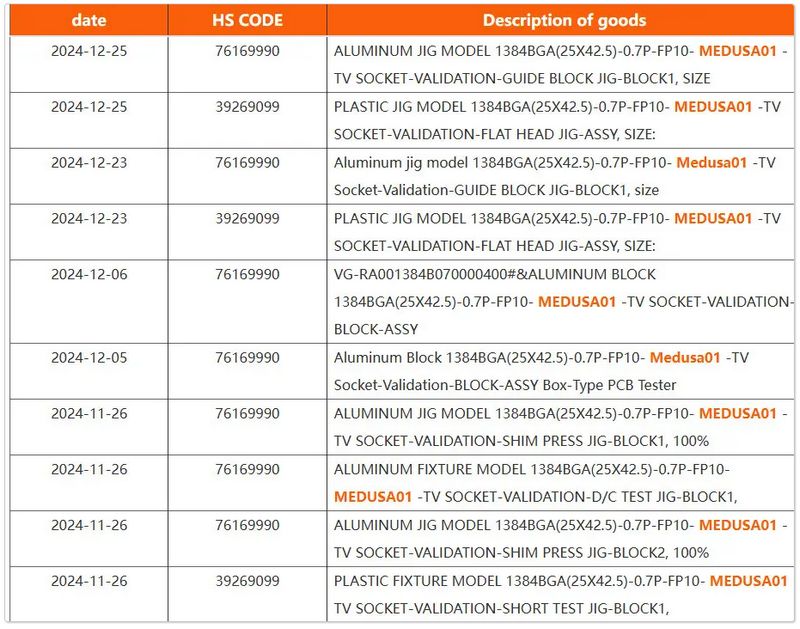 | date | HS CODE | Description of goods |
|---|---|---|
| 2024-12-25 | 76169990 | ALUMINUM JIG MODEL 1384BGA(25X42.5)-0.7P-FP10- MEDUSA01 -TV SOCKET-VALIDATION-GUIDE BLOCK JIG-BLOCK1, SIZE |
| 2024-12-25 | 39269099 | PLASTIC JIG MODEL 1384BGA(25X42.5)-0.7P-FP10- MEDUSA01 -TV SOCKET-VALIDATION-FLAT HEAD JIG-ASSY, SIZE: |
| 2024-12-23 | 76169990 | Aluminum jig model 1384BGA(25X42.5)-0.7P-FP10- Medusa01 -TV Socket-Validation-GUIDE BLOCK JIG-BLOCK1, size |
| 2024-12-23 | 39269099 | PLASTIC JIG MODEL 1384BGA(25X42.5)-0.7P-FP10- MEDUSA01 -TV SOCKET-VALIDATION-FLAT HEAD JIG-ASSY, SIZE: |
| 2024-12-06 | 76169990 | VG-RA001384B070000400#&ALUMINUM BLOCK 1384BGA(25X42.5)-0.7P-FP10- MEDUSA01 -TV SOCKET-VALIDATION-BLOCK-ASSY |
| 2024-12-05 | 76169990 | Aluminum Block 1384BGA(25X42.5)-0.7P-FP10- Medusa01 -TV Socket-Validation-BLOCK-ASSY Box-Type PCB Tester |
| 2024-11-26 | 76169990 | ALUMINUM JIG MODEL 1384BGA(25X42.5)-0.7P-FP10- MEDUSA01 -TV SOCKET-VALIDATION-SHIM PRESS JIG-BLOCK1, 100% |
| 2024-11-26 | 76169990 | ALUMINUM FIXTURE MODEL 1384BGA(25X42.5)-0.7P-FP10- MEDUSA01 -TV SOCKET-VALIDATION-D/C TEST JIG-BLOCK1, |
| 2024-11-26 | 76169990 | ALUMINUM JIG MODEL 1384BGA(25X42.5)-0.7P-FP10- MEDUSA01 -TV SOCKET-VALIDATION-SHIM PRESS JIG-BLOCK2, 100% |
| 2024-11-26 | 39269099 | PLASTIC FIXTURE MODEL 1384BGA(25X42.5)-0.7P-FP10- MEDUSA01 TV SOCKET-VALIDATION-SHORT TEST JIG-BLOCK1, |